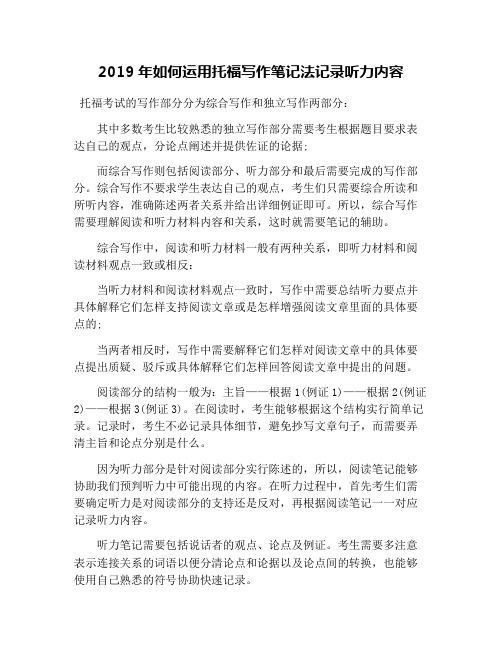 2019 年如何运用托福写作笔记法记录听力内容

托福考试的写作部分分为综合写作和独立写作两部分：

其中多数考生比较熟悉的独立写作部分需要考生根据题目要求表达自己的观点，分论点阐述并提供佐证的论据；

而综合写作则包括阅读部分、听力部分和最后需要完成的写作部分。综合写作不要求学生表达自己的观点，考生们只需要综合所读和所听内容，准确陈述两者关系并给出详细例证即可。所以，综合写作需要理解阅读和听力材料内容和关系，这时就需要笔记的辅助。

综合写作中，阅读和听力材料一般有两种关系，即听力材料和阅读材料观点一致或相反：

当听力材料和阅读材料观点一致时，写作中需要总结听力要点并具体解释它们怎样支持阅读文章或是怎样增强阅读文章里面的具体要点的；

当两者相反时，写作中需要解释它们怎样对阅读文章中的具体要点提出质疑、驳斥或具体解释它们怎样回答阅读文章中提出的问题。

阅读部分的结构一般为：主旨——根据 1(例证 1)——根据 2(例证 2)——根据 3(例证 3)。在阅读时，考生能够根据这个结构实行简单记录。记录时，考生不必记录具体细节，避免抄写文章句子，而需要弄清主旨和论点分别是什么。

因为听力部分是针对阅读部分实行陈述的，所以，阅读笔记能够协助我们预判听力中可能出现的内容。在听力过程中，首先考生们需要确定听力是对阅读部分的支持还是反对，再根据阅读笔记一一对应记录听力内容。

听力笔记需要包括说话者的观点、论点及例证。考生需要多注意表示连接关系的词语以便分清论点和论据以及论点间的转换，也能够使用自己熟悉的符号协助快速记录。